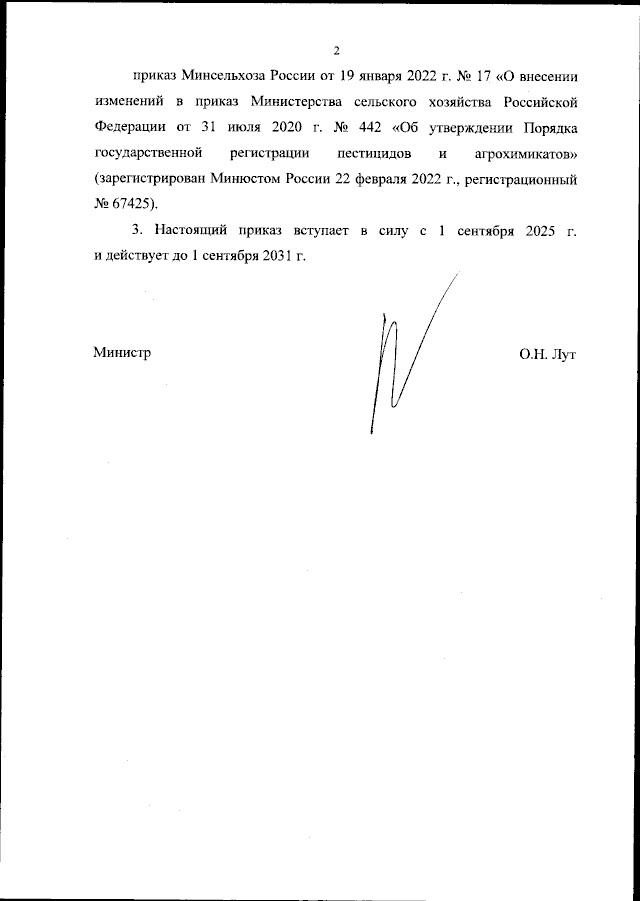 2

приказ Минсельхоза России от 19 января 2022 г. № 17 «О внесении изменений в приказ Министерства сельского хозяйства Российской Федерации от 31 июля 2020 г. № 442 «Об утверждении Порядка государственной регистрации пестицидов и агрохимикатов» (зарегистрирован Минюстом России 22 февраля 2022 г., регистрационный № 67425).

3. Настоящий приказ вступает в силу с 1 сентября 2025 г. и действует до 1 сентября 2031 г.

Министр

О.Н. Лут